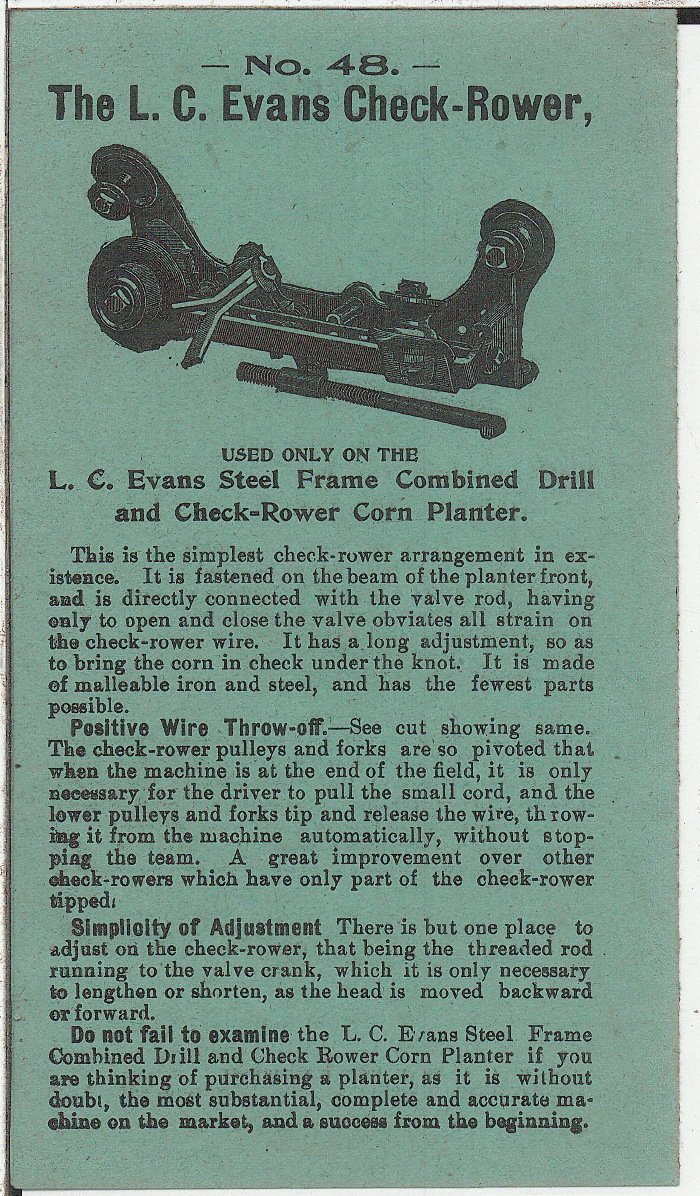 — No. 48. —
The L. C. Evans Check-Rower,

USED ONLY ON THE
L. C. Evans Steel Frame Combined Drill and Check-Rower Corn Planter.

This is the simplest check-rower arrangement in existence. It is fastened on the beam of the planter front, and is directly connected with the valve rod, having only to open and close the valve obviates all strain on the check-rower wire. It has a long adjustment, so as to bring the corn in check under the knot. It is made of malleable iron and steel, and has the fewest parts possible.

Positive Wire Throw-off.—See cut showing same. The check-rower pulleys and forks are so pivoted that when the machine is at the end of the field, it is only necessary for the driver to pull the small cord, and the lower pulleys and forks tip and release the wire, throwing it from the machine automatically, without stopping the team. A great improvement over other check-rowers which have only part of the check-rower tipped.

Simplicity of Adjustment There is but one place to adjust on the check-rower, that being the threaded rod running to the valve crank, which it is only necessary to lengthen or shorten, as the head is moved backward or forward.

Do not fail to examine the L. C. Evans Steel Frame Combined Drill and Check Rower Corn Planter if you are thinking of purchasing a planter, as it is without doubt, the most substantial, complete and accurate machine on the market, and a success from the beginning.